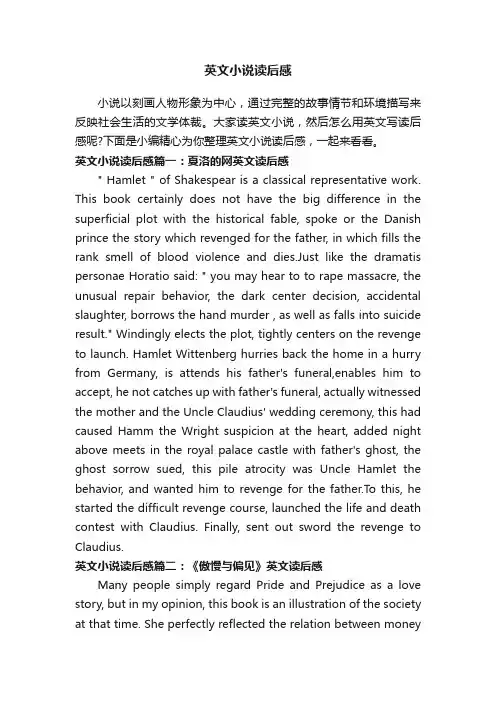 英文小说读后感

小说以刻画人物形象为中心，通过完整的故事情节和环境描写来反映社会生活的文学体裁。大家读英文小说，然后怎么用英文写读后感呢?下面是小编精心为你整理英文小说读后感，一起来看看。

英文小说读后感篇一：夏洛的网英文读后感

" Hamlet " of Shakespear is a classical representative work. This book certainly does not have the big difference in the superficial plot with the historical fable, spoke or the Danish prince the story which revenged for the father, in which fills the rank smell of blood violence and dies.Just like the dramatis personae Horatio said: " you may hear to to rape massacre, the unusual repair behavior, the dark center decision, accidental slaughter, borrows the hand murder , as well as falls into suicide result." Windingly elects the plot, tightly centers on the revenge to launch. Hamlet Wittenberg hurries back the home in a hurry from Germany, is attends his father's funeral,enables him to accept, he not catches up with father's funeral, actually witnessed the mother and the Uncle Claudius' wedding ceremony, this had caused Hamm the Wright suspicion at the heart, added night above meets in the royal palace castle with father's ghost, the ghost sorrow sued, this pile atrocity was Uncle Hamlet the behavior, and wanted him to revenge for the father.To this, he started the difficult revenge course, launched the life and death contest with Claudius. Finally, sent out sword the revenge to Claudius.

英文小说读后感篇二：《傲慢与偏见》英文读后感

Many people simply regard Pride and Prejudice as a love story, but in my opinion, this book is an illustration of the society at that time. She perfectly reflected the relation between money